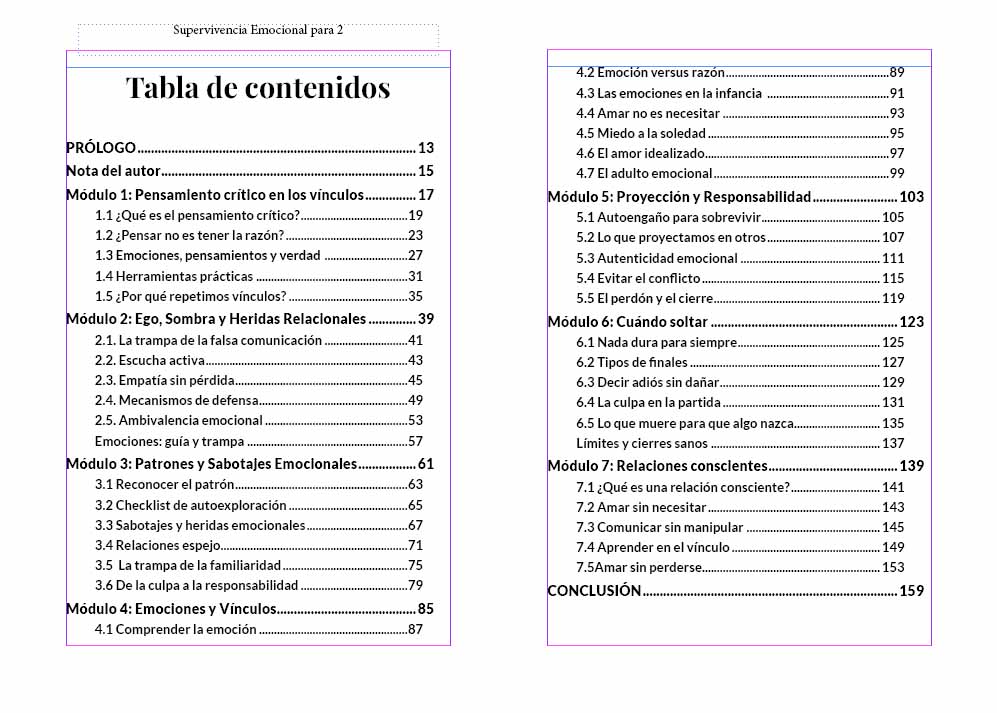 Supervivencia Emocional para 2

Tabla de contenidos

PRÓLOGO 13
Nota del autor 15
Módulo 1: Pensamiento crítico en los vínculos 17
1.1 ¿Qué es el pensamiento crítico? 19
1.2 ¿Pensar no es tener la razón? 23
1.3 Emociones, pensamientos y verdad 27
1.4 Herramientas prácticas 31
1.5 ¿Por qué repetimos vínculos? 35
Módulo 2: Ego, Sombra y Heridas Relacionales 39
2.1. La trampa de la falsa comunicación 41
2.2. Escucha activa 43
2.3. Empatía sin pérdida 45
2.4. Mecanismos de defensa 49
2.5. Ambivalencia emocional 53
Emociones: guía y trampa 57
Módulo 3: Patrones y Sabotajes Emocionales 61
3.1 Reconocer el patrón 63
3.2 Checklist de autoexploración 65
3.3 Sabotajes y heridas emocionales 67
3.4 Relaciones espejo 71
3.5 La trampa de la familiaridad 75
3.6 De la culpa a la responsabilidad 79
Módulo 4: Emociones y Vínculos 85
4.1 Comprender la emoción 87

4.2 Emoción versus razón 89
4.3 Las emociones en la infancia 91
4.4 Amar no es necesitar 93
4.5 Miedo a la soledad 95
4.6 El amor idealizado 97
4.7 El adulto emocional 99
Módulo 5: Proyección y Responsabilidad 103
5.1 Autoengaño para sobrevivir 105
5.2 Lo que proyectamos en otros 107
5.3 Autenticidad emocional 111
5.4 Evitar el conflicto 115
5.5 El perdón y el cierre 119
Módulo 6: Cuándo soltar 123
6.1 Nada dura para siempre 125
6.2 Tipos de finales 127
6.3 Decir adiós sin dañar 129
6.4 La culpa en la partida 131
6.5 Lo que muere para que algo nazca 135
Límites y cierres sanos 137
Módulo 7: Relaciones conscientes 139
7.1 ¿Qué es una relación consciente? 141
7.2 Amar sin necesitar 143
7.3 Comunicar sin manipular 145
7.4 Aprender en el vínculo 149
7.5Amar sin perderse 153
CONCLUSIÓN 159